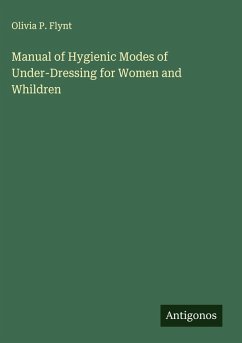 Olivia P. Flynt

Manual of Hygienic Modes of Under-Dressing for Women and Whildren

Antigonos